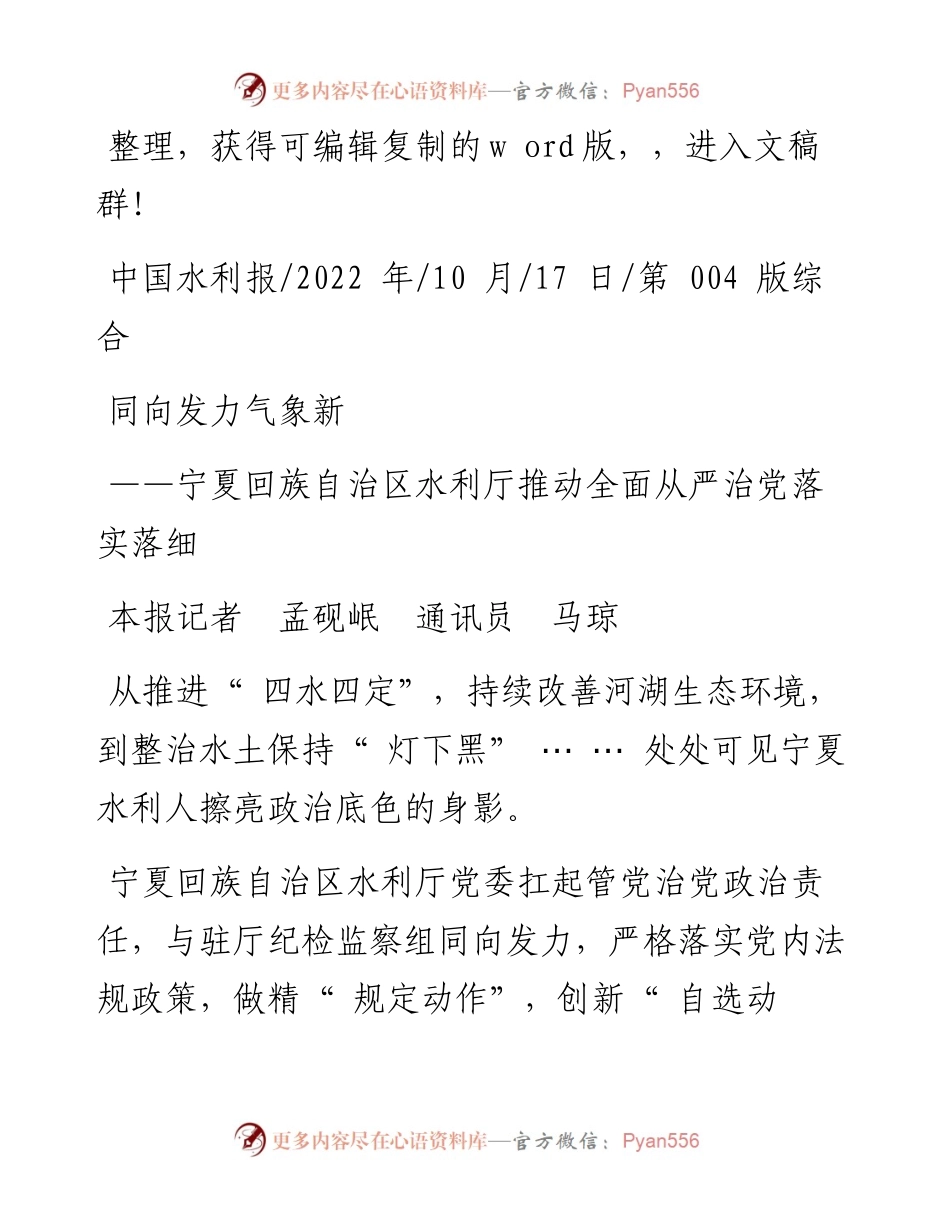 更多内容尽在心语资料库—官方微信：Pyan556

整理，获得可编辑复制的w ord版，，进入文稿群!

中国水利报/2022 年/10 月/17 日/第 004 版综合

同向发力气象新

——宁夏回族自治区水利厅推动全面从严治党落实落细

本报记者　孟砚岷　通讯员　马琼

从推进“四水四定”，持续改善河湖生态环境，到整治水土保持“灯下黑”……处处可见宁夏水利人擦亮政治底色的身影。

宁夏回族自治区水利厅党委扛起管党治党政治责任，与驻厅纪检监察组同向发力，严格落实党内法规政策，做精“规定动作”，创新“自选动

更多内容尽在心语资料库—官方微信：Pyan556